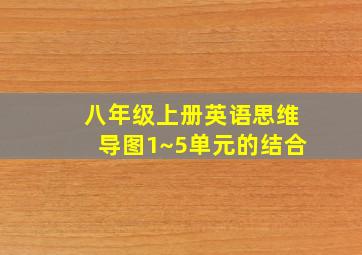 八年级上册英语思维导图1~5单元的结合